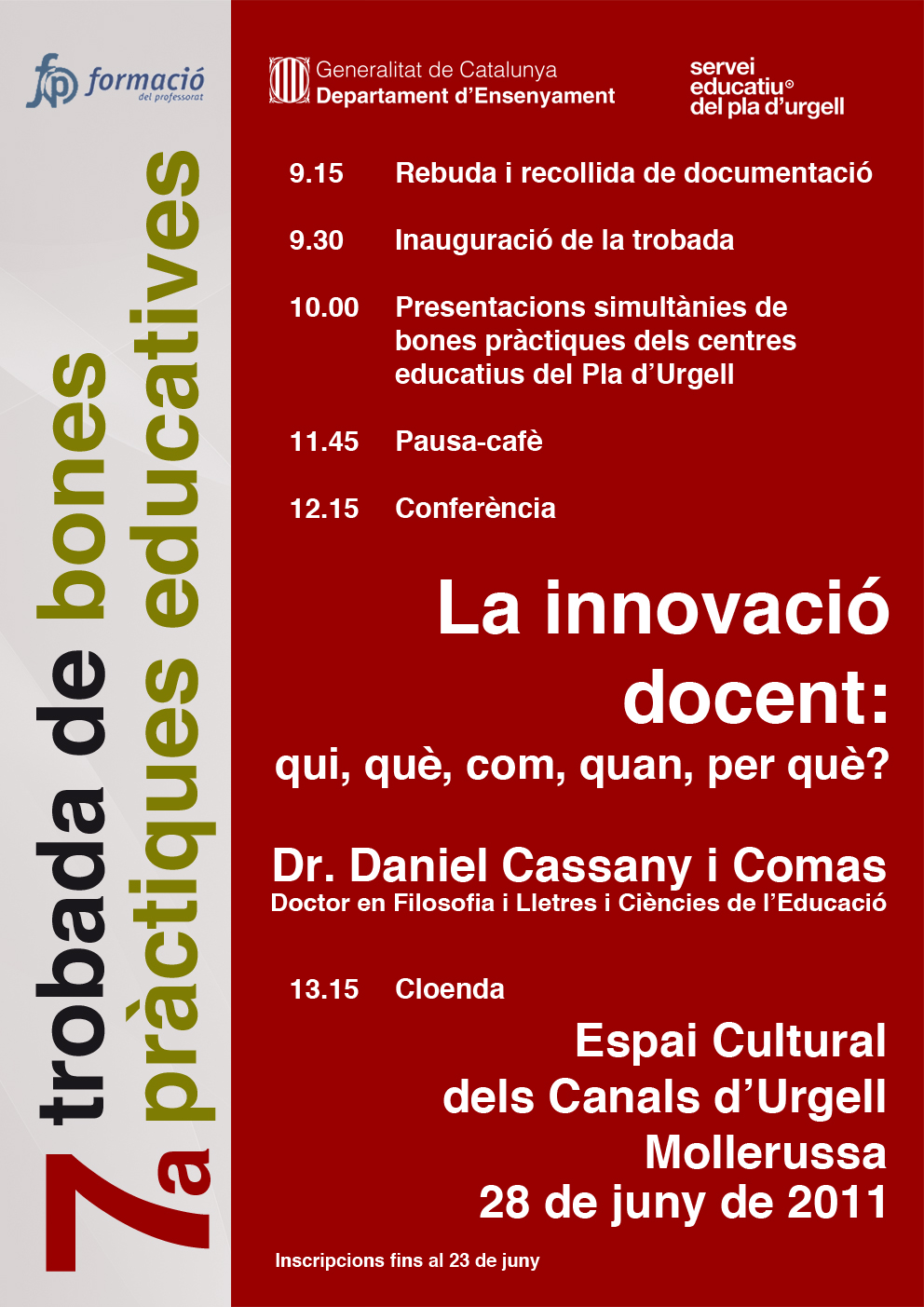 fp formació
del professorat

7a trobada de bones
pràctiques educatives

Generalitat de Catalunya
Departament d'Ensenyament

servei
educatiu
del pla d'urgell

9.15 Rebuda i recollida de documentació

9.30 Inauguració de la trobada

10.00 Presentacions simultànies de bones pràctiques dels centres educatius del Pla d'Urgell

11.45 Pausa-cafè

12.15 Conferència

La innovació docent:
qui, què, com, quan, per què?

Dr. Daniel Cassany i Comas
Doctor en Filosofia i Lletres i Ciències de l'Educació

13.15 Cloenda

Espai Cultural
dels Canals d'Urgell
Mollerussa
28 de juny de 2011

Inscripcions fins al 23 de juny